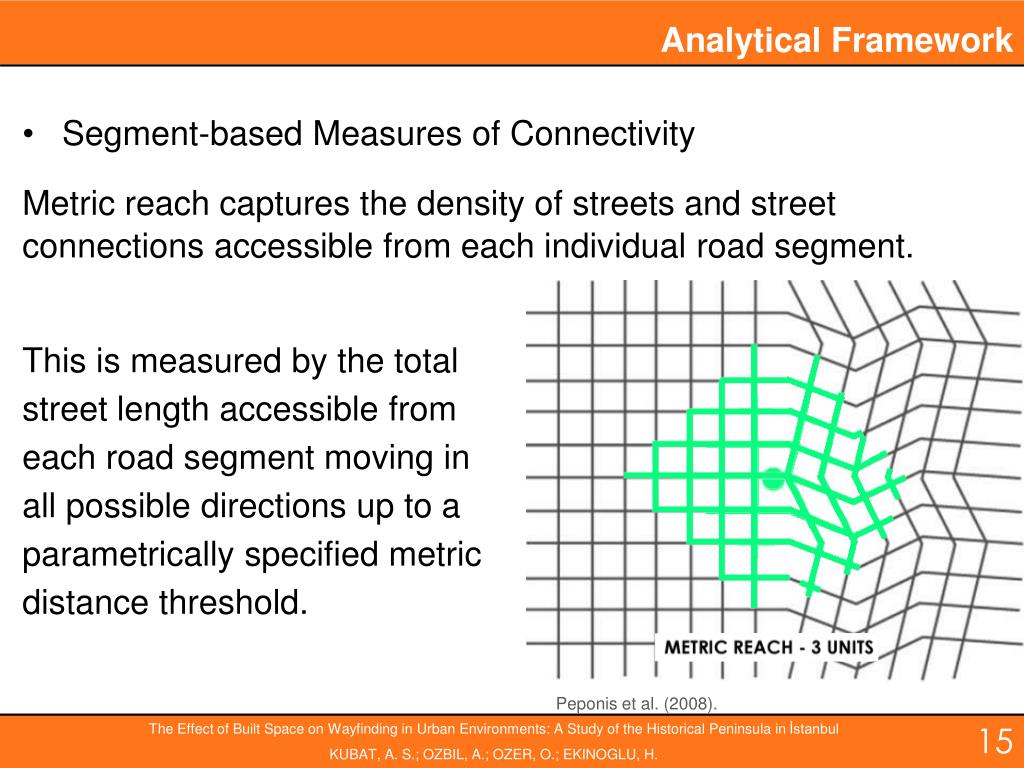 Analytical Framework

• Segment-based Measures of Connectivity

Metric reach captures the density of streets and street connections accessible from each individual road segment.

This is measured by the total street length accessible from each road segment moving in all possible directions up to a parametrically specified metric distance threshold.

METRIC REACH - 3 UNITS

Peponis et al. (2008).

The Effect of Built Space on Wayfinding in Urban Environments: A Study of the Historical Peninsula in İstanbul

KUBAT, A. S.; OZBIL, A.; OZER, O.; EKINOGLU, H.

15